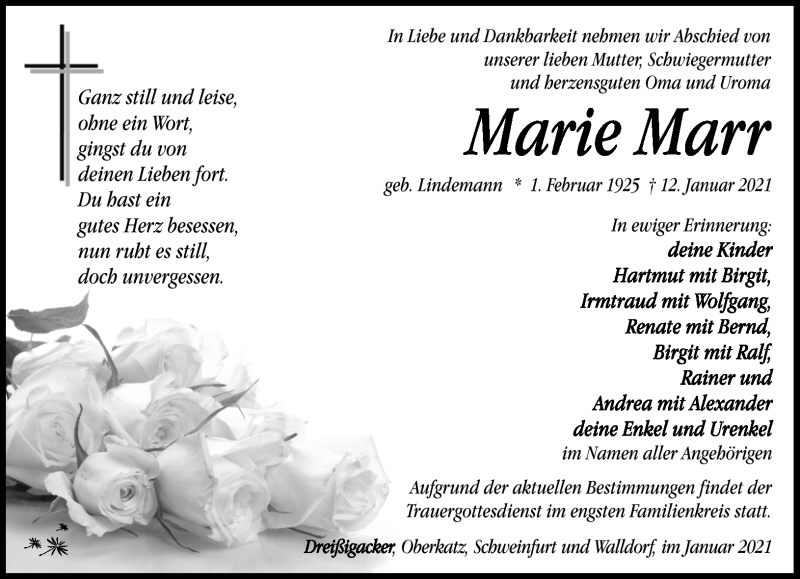 Ganz still und leise,
ohne ein Wort,
gingst du von
deinen Lieben fort.
Du hast ein
gutes Herz besessen,
nun ruht es still,
doch unvergessen.

In Liebe und Dankbarkeit nehmen wir Abschied von unserer lieben Mutter, Schwiegermutter und herzensguten Oma und Uroma

Marie Marr

geb. Lindemann * 1. Februar 1925 † 12. Januar 2021

In ewiger Erinnerung:
deine Kinder
Hartmut mit Birgit,
Irmtraud mit Wolfgang,
Renate mit Bernd,
Birgit mit Ralf,
Rainer und
Andrea mit Alexander
deine Enkel und Urenkel
im Namen aller Angehörigen

Aufgrund der aktuellen Bestimmungen findet der Trauergottesdienst im engsten Familienkreis statt.

Dreißigacker, Oberkatz, Schweinfurt und Walldorf, im Januar 2021